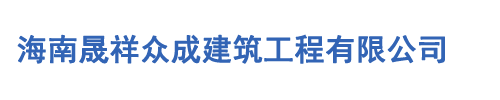 海南晟祥众成建筑工程有限公司